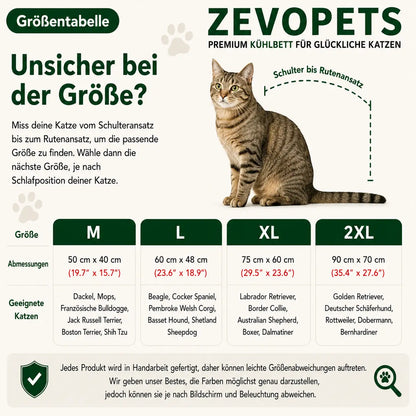 Größentabelle

ZEVOPETS
PREMIUM KÜHLBETT FÜR GLÜCKLICHE KATZEN

Unsicher bei der Größe?

Miss deine Katze vom Schulteransatz bis zum Rutenansatz, um die passende Größe zu finden. Wähle dann die nächste Größe, je nach Schlafposition deiner Katze.

Schulter bis Rutenansatz

| Größe | M | L | XL | 2XL |
|---|---|---|---|---|
| Abmessungen | 50 cm x 40 cm (19.7" x 15.7") | 60 cm x 48 cm (23.6" x 18.9") | 75 cm x 60 cm (29.5" x 23.6") | 90 cm x 70 cm (35.4" x 27.6") |
| Geeignete Katzen | Dackel, Mops, Französische Bulldogge, Jack Russell Terrier, Boston Terrier, Shih Tzu | Beagle, Cocker Spaniel, Pembroke Welsh Corgi, Basset Hound, Shetland Sheepdog | Labrador Retriever, Border Collie, Australian Shepherd, Boxer, Dalmatiner | Golden Retriever, Deutscher Schäferhund, Rottweiler, Dobermann, Bernhardiner |

Jedes Produkt wird in Handarbeit gefertigt, daher können leichte Größenabweichungen auftreten. Wir geben unser Bestes, die Farben möglichst genau darzustellen, jedoch können sie je nach Bildschirm und Beleuchtung abweichen.